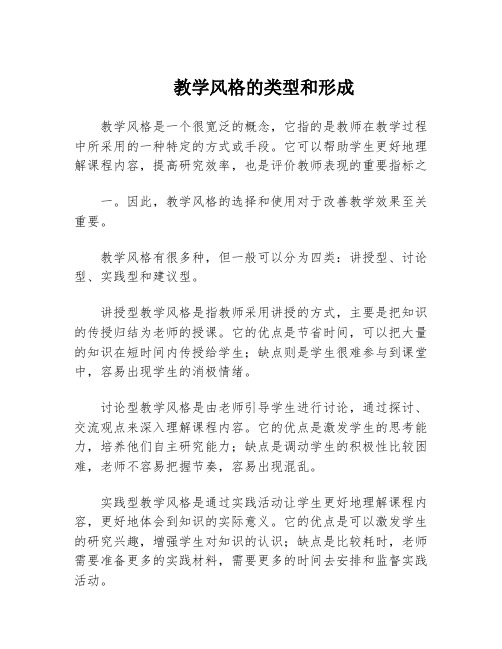 教学风格的类型和形成

教学风格是一个很宽泛的概念，它指的是教师在教学过程中所采用的一种特定的方式或手段。它可以帮助学生更好地理解课程内容，提高研究效率，也是评价教师表现的重要指标之

一。因此，教学风格的选择和使用对于改善教学效果至关重要。

教学风格有很多种，但一般可以分为四类：讲授型、讨论型、实践型和建议型。

讲授型教学风格是指教师采用讲授的方式，主要是把知识的传授归结为老师的授课。它的优点是节省时间，可以把大量的知识在短时间内传授给学生；缺点则是学生很难参与到课堂中，容易出现学生的消极情绪。

讨论型教学风格是由老师引导学生进行讨论，通过探讨、交流观点来深入理解课程内容。它的优点是激发学生的思考能力，培养他们自主研究能力；缺点是调动学生的积极性比较困难，老师不容易把握节奏，容易出现混乱。

实践型教学风格是通过实践活动让学生更好地理解课程内容，更好地体会到知识的实际意义。它的优点是可以激发学生的研究兴趣，增强学生对知识的认识；缺点是比较耗时，老师需要准备更多的实践材料，需要更多的时间去安排和监督实践活动。